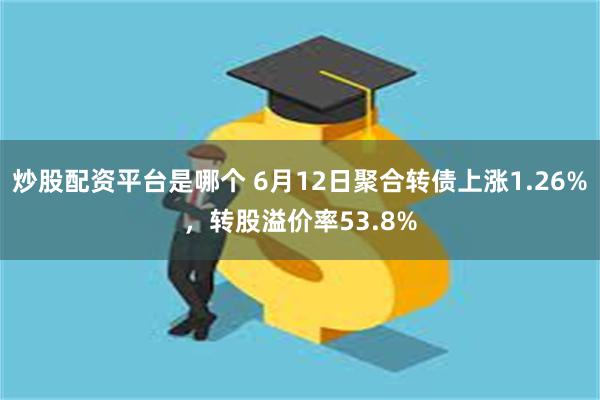 炒股配资平台是哪个 6月12日聚合转债上涨1.26%，转股溢价率53.8%